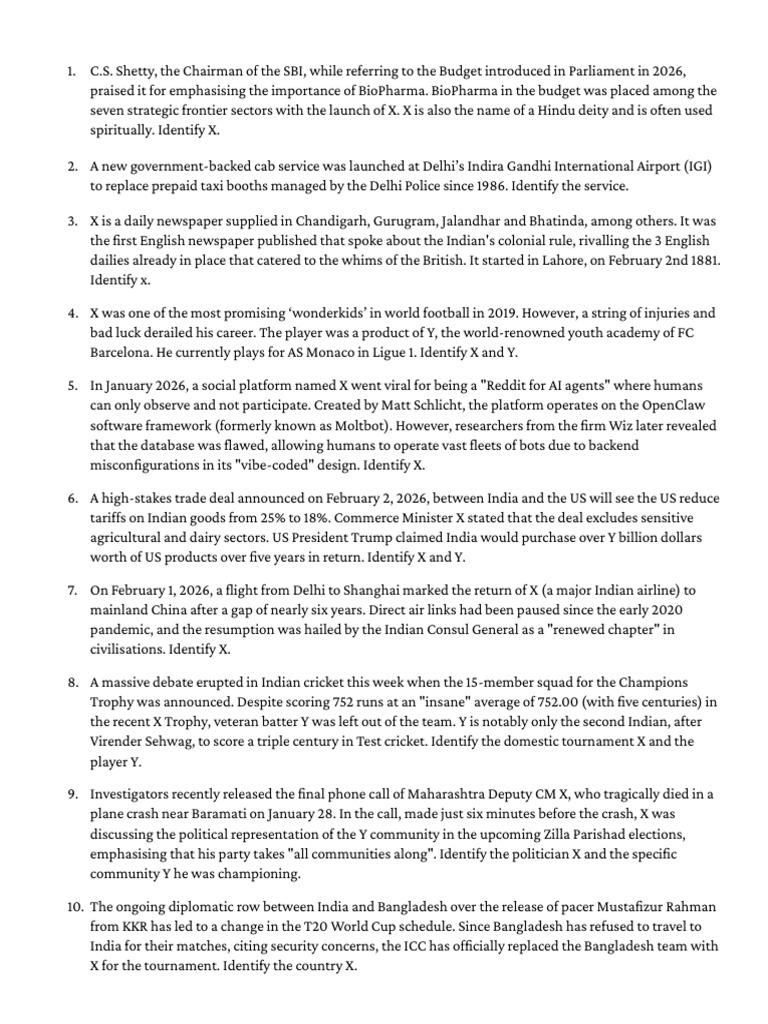 1. C.S. Shetty, the Chairman of the SBI, while referring to the Budget introduced in Parliament in 2026, praised it for emphasising the importance of BioPharma. BioPharma in the budget was placed among the seven strategic frontier sectors with the launch of X. X is also the name of a Hindu deity and is often used spiritually. Identify X.

2. A new government-backed cab service was launched at Delhi's Indira Gandhi International Airport (IGI) to replace prepaid taxi booths managed by the Delhi Police since 1986. Identify the service.

3. X is a daily newspaper supplied in Chandigarh, Gurugram, Jalandhar and Bhatinda, among others. It was the first English newspaper published that spoke about the Indian's colonial rule, rivalling the 3 English dailies already in place that catered to the whims of the British. It started in Lahore, on February 2nd 1881. Identify x.

4. X was one of the most promising 'wonderkids' in world football in 2019. However, a string of injuries and bad luck derailed his career. The player was a product of Y, the world-renowned youth academy of FC Barcelona. He currently plays for AS Monaco in Ligue 1. Identify X and Y.

5. In January 2026, a social platform named X went viral for being a "Reddit for AI agents" where humans can only observe and not participate. Created by Matt Schlicht, the platform operates on the OpenClaw software framework (formerly known as Moltbot). However, researchers from the firm Wiz later revealed that the database was flawed, allowing humans to operate vast fleets of bots due to backend misconfigurations in its "vibe-coded" design. Identify X.

6. A high-stakes trade deal announced on February 2, 2026, between India and the US will see the US reduce tariffs on Indian goods from 25% to 18%. Commerce Minister X stated that the deal excludes sensitive agricultural and dairy sectors. US President Trump claimed India would purchase over Y billion dollars worth of US products over five years in return. Identify X and Y.

7. On February 1, 2026, a flight from Delhi to Shanghai marked the return of X (a major Indian airline) to mainland China after a gap of nearly six years. Direct air links had been paused since the early 2020 pandemic, and the resumption was hailed by the Indian Consul General as a "renewed chapter" in civilisations. Identify X.

8. A massive debate erupted in Indian cricket this week when the 15-member squad for the Champions Trophy was announced. Despite scoring 752 runs at an "insane" average of 752.00 (with five centuries) in the recent X Trophy, veteran batter Y was left out of the team. Y is notably only the second Indian, after Virender Sehwag, to score a triple century in Test cricket. Identify the domestic tournament X and the player Y.

9. Investigators recently released the final phone call of Maharashtra Deputy CM X, who tragically died in a plane crash near Baramati on January 28. In the call, made just six minutes before the crash, X was discussing the political representation of the Y community in the upcoming Zilla Parishad elections, emphasising that his party takes "all communities along". Identify the politician X and the specific community Y he was championing.

10. The ongoing diplomatic row between India and Bangladesh over the release of pacer Mustafizur Rahman from KKR has led to a change in the T20 World Cup schedule. Since Bangladesh has refused to travel to India for their matches, citing security concerns, the ICC has officially replaced the Bangladesh team with X for the tournament. Identify the country X.